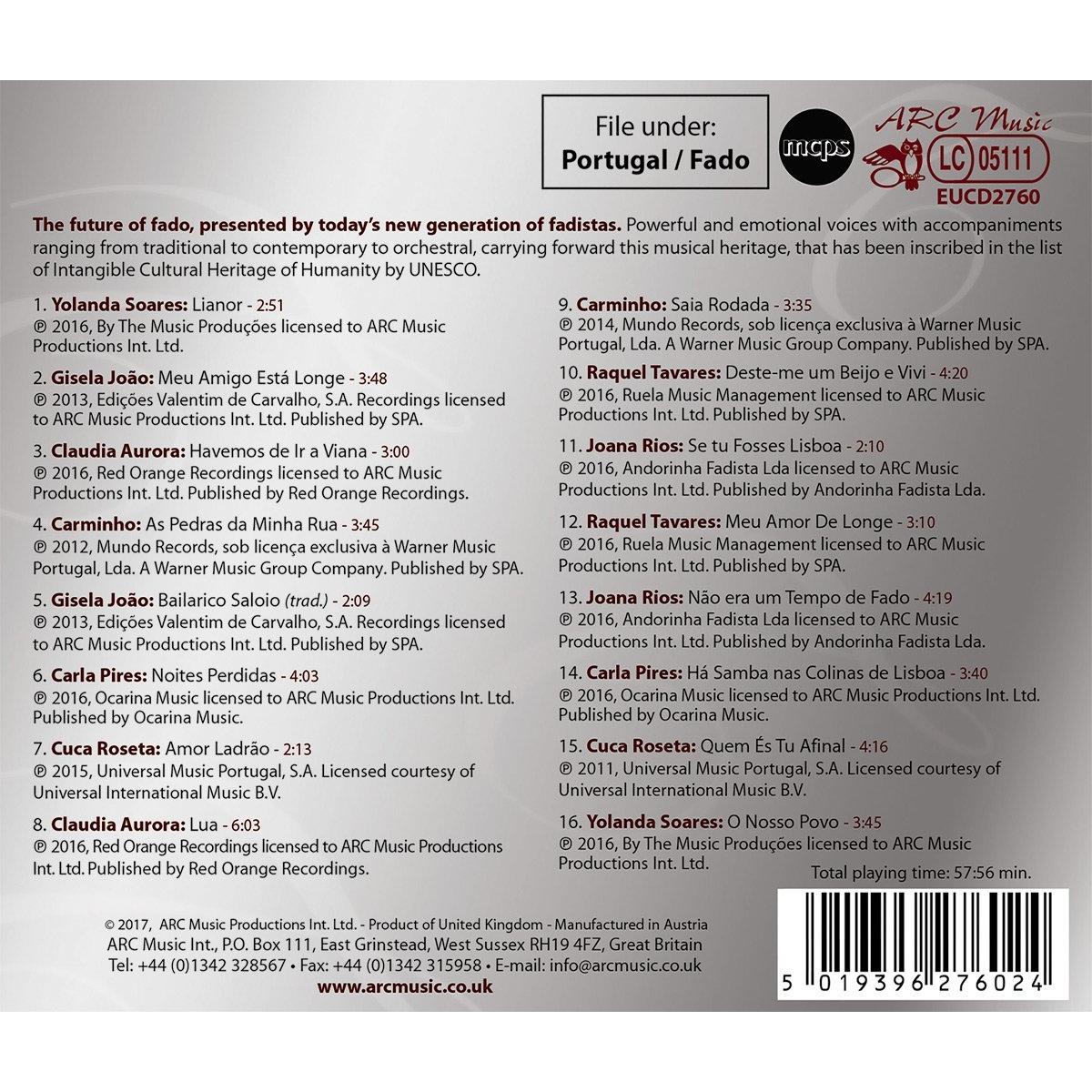 File under:
Portugal / Fado

mcps

ARC Music
LC 05111
EUCD2760

The future of fado, presented by today's new generation of fadistas. Powerful and emotional voices with accompaniments ranging from traditional to contemporary to orchestral, carrying forward this musical heritage, that has been inscribed in the list of Intangible Cultural Heritage of Humanity by UNESCO.

1. Yolanda Soares: Lianor - 2:51
℗ 2016, By The Music Produções licensed to ARC Music Productions Int. Ltd.

2. Gisela João: Meu Amigo Está Longe - 3:48
℗ 2013, Edições Valentim de Carvalho, S.A. Recordings licensed to ARC Music Productions Int. Ltd. Published by SPA.

3. Claudia Aurora: Havemos de Ir a Viana - 3:00
℗ 2016, Red Orange Recordings licensed to ARC Music Productions Int. Ltd. Published by Red Orange Recordings.

4. Carminho: As Pedras da Minha Rua - 3:45
℗ 2012, Mundo Records, sob licença exclusiva à Warner Music Portugal, Lda. A Warner Music Group Company. Published by SPA.

5. Gisela João: Bailarico Saloio (trad.) - 2:09
℗ 2013, Edições Valentim de Carvalho, S.A. Recordings licensed to ARC Music Productions Int. Ltd. Published by SPA.

6. Carla Pires: Noites Perdidas - 4:03
℗ 2016, Ocarina Music licensed to ARC Music Productions Int. Ltd. Published by Ocarina Music.

7. Cuca Roseta: Amor Ladrão - 2:13
℗ 2015, Universal Music Portugal, S.A. Licensed courtesy of Universal International Music B.V.

8. Claudia Aurora: Lua - 6:03
℗ 2016, Red Orange Recordings licensed to ARC Music Productions Int. Ltd. Published by Red Orange Recordings.

9. Carminho: Saia Rodada - 3:35
℗ 2014, Mundo Records, sob licença exclusiva à Warner Music Portugal, Lda. A Warner Music Group Company. Published by SPA.

10. Raquel Tavares: Deste-me um Beijo e Vivi - 4:20
℗ 2016, Ruela Music Management licensed to ARC Music Productions Int. Ltd. Published by SPA.

11. Joana Rios: Se tu Fosses Lisboa - 2:10
℗ 2016, Andorinha Fadista Lda licensed to ARC Music Productions Int. Ltd. Published by Andorinha Fadista Lda.

12. Raquel Tavares: Meu Amor De Longe - 3:10
℗ 2016, Ruela Music Management licensed to ARC Music Productions Int. Ltd. Published by SPA.

13. Joana Rios: Não era um Tempo de Fado - 4:19
℗ 2016, Andorinha Fadista Lda licensed to ARC Music Productions Int. Ltd. Published by Andorinha Fadista Lda.

14. Carla Pires: Há Samba nas Colinas de Lisboa - 3:40
℗ 2016, Ocarina Music licensed to ARC Music Productions Int. Ltd. Published by Ocarina Music.

15. Cuca Roseta: Quem És Tu Afinal - 4:16
℗ 2011, Universal Music Portugal, S.A. Licensed courtesy of Universal International Music B.V.

16. Yolanda Soares: O Nosso Povo - 3:45
℗ 2016, By The Music Produções licensed to ARC Music Productions Int. Ltd.

Total playing time: 57:56 min.

© 2017, ARC Music Productions Int. Ltd. - Product of United Kingdom - Manufactured in Austria
ARC Music Int., P.O. Box 111, East Grinstead, West Sussex RH19 4FZ, Great Britain
Tel: +44 (0)1342 328567 • Fax: +44 (0)1342 315958 • E-mail: info@arcmusic.co.uk
www.arcmusic.co.uk

5 019396 276024